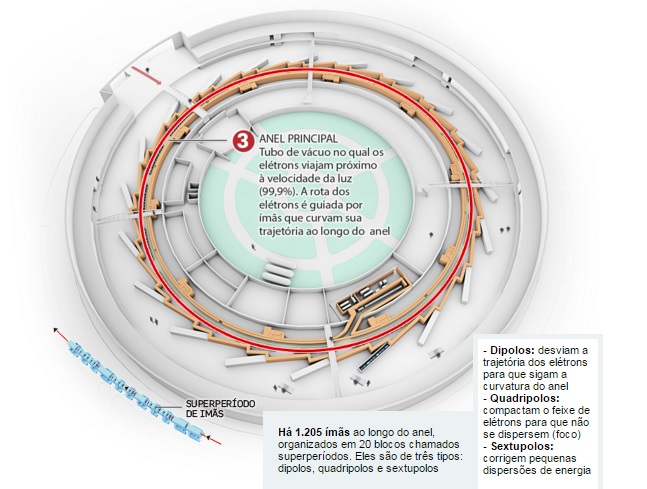 3 ANEL PRINCIPAL
Tubo de vácuo no qual os elétrons viajam próximo à velocidade da luz (99,9%). A rota dos elétrons é guiada por ímãs que curvam sua trajetória ao longo do anel

SUPERPERÍODO DE IMÃS

Há 1.205 ímãs ao longo do anel, organizados em 20 blocos chamados superperíodos. Eles são de três tipos: dipolos, quadripolos e sextupolos

- Dipolos: desviam a trajetória dos elétrons para que sigam a curvatura do anel
- Quadripolos: compactam o feixe de elétrons para que não se dispersem (foco)
- Sextupolos: corrigem pequenas dispersões de energia